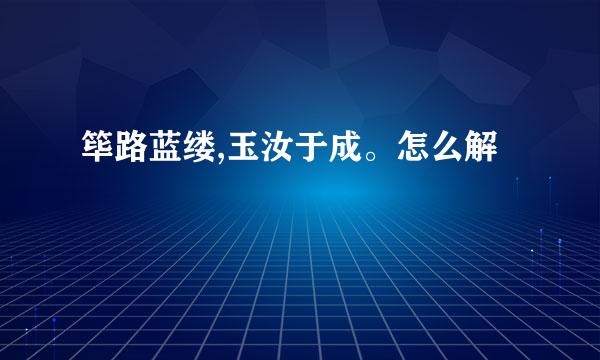 筚路蓝缕,玉汝于成。怎么解